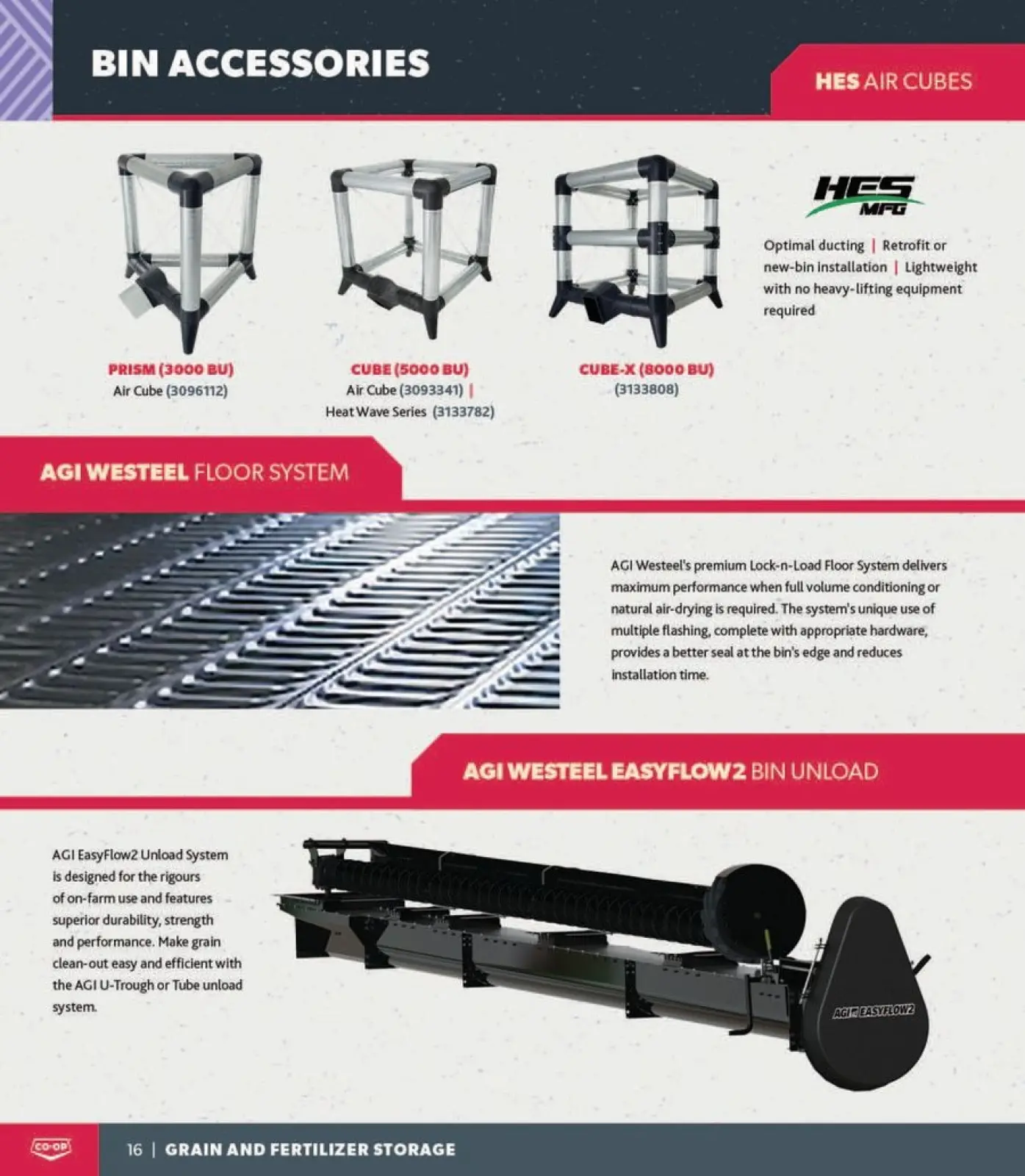 BIN ACCESSORIES

HES AIR CUBES

PRISM (3000 BU)
Air Cube (3096112)

CUBE (5000 BU)
Air Cube (3093341) |
Heat Wave Series (3133782)

CUBE-X (8000 BU)
(3133808)

HES MFG

Optimal ducting | Retrofit or new-bin installation | Lightweight with no heavy-lifting equipment required

AGI WESTEEL FLOOR SYSTEM

AGI Westeel's premium Lock-n-Load Floor System delivers maximum performance when full volume conditioning or natural air-drying is required. The system's unique use of multiple flashing, complete with appropriate hardware, provides a better seal at the bin's edge and reduces installation time.

AGI WESTEEL EASYFLOW2 BIN UNLOAD

AGI EasyFlow2 Unload System is designed for the rigours of on-farm use and features superior durability, strength and performance. Make grain clean-out easy and efficient with the AGI U-Trough or Tube unload system.

AGI EASYFLOW2

CO-OP

16 | GRAIN AND FERTILIZER STORAGE